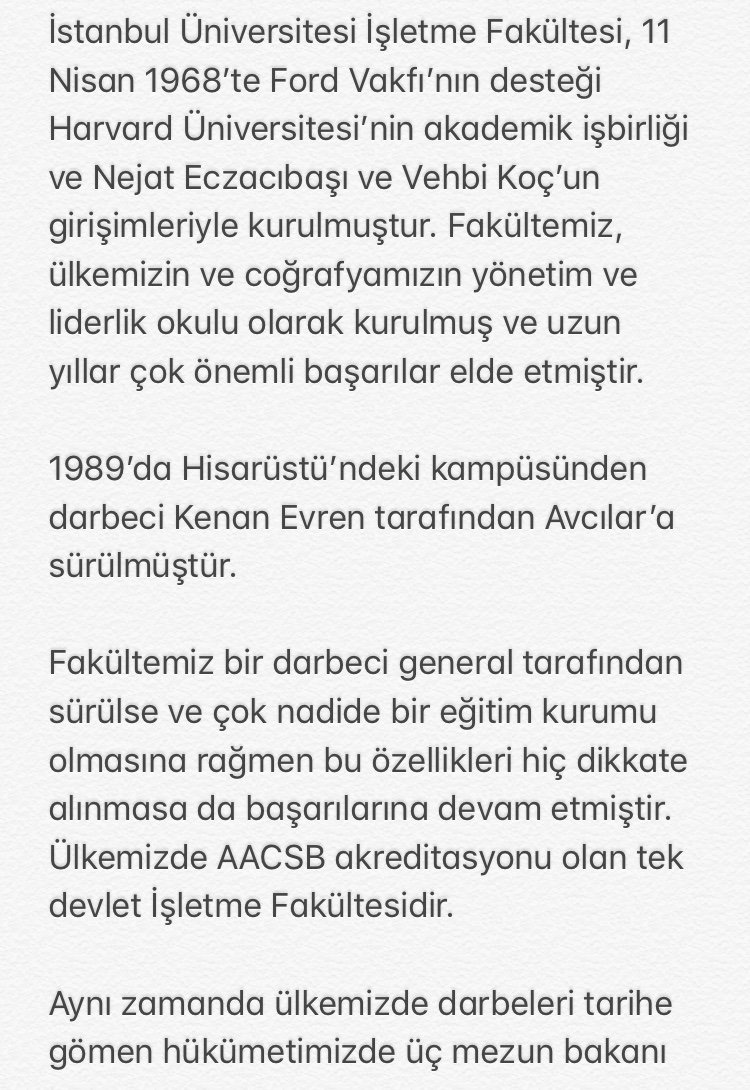 İstanbul Üniversitesi İşletme Fakültesi, 11 Nisan 1968'te Ford Vakfı'nın desteği Harvard Üniversitesi'nin akademik işbirliği ve Nejat Eczacıbaşı ve Vehbi Koç'un girişimleriyle kurulmuştur. Fakültemiz, ülkemizin ve coğrafyamızın yönetim ve liderlik okulu olarak kurulmuş ve uzun yıllar çok önemli başarılar elde etmiştir.

1989'da Hisarüstü'ndeki kampüsünden darbeci Kenan Evren tarafından Avcılar'a sürülmüştür.

Fakültemiz bir darbeci general tarafından sürülse ve çok nadide bir eğitim kurumu olmasına rağmen bu özellikleri hiç dikkate alınmasa da başarılarına devam etmiştir. Ülkemizde AACSB akreditasyonu olan tek devlet İşletme Fakültesidir.

Aynı zamanda ülkemizde darbeleri tarihe gömen hükümetimizde üç mezun bakanı